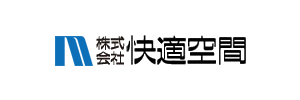 株式会社 快適空間